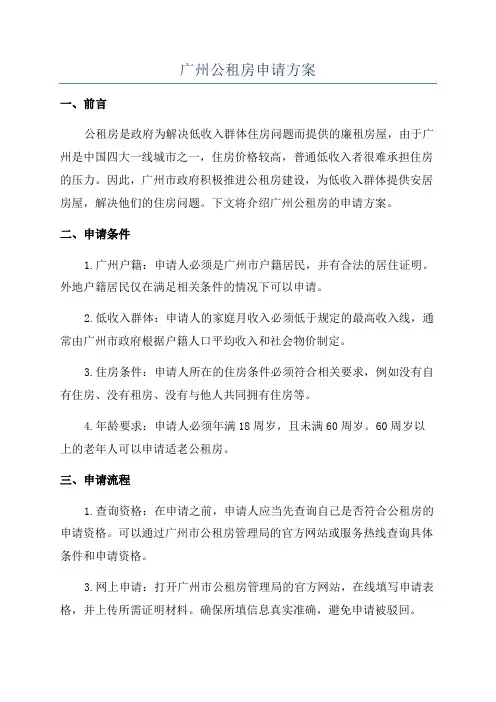 广州公租房申请方案

一、前言

公租房是政府为解决低收入群体住房问题而提供的廉租房屋，由于广州是中国四大一线城市之一，住房价格较高，普通低收入者很难承担住房的压力。因此，广州市政府积极推进公租房建设，为低收入群体提供安居房屋，解决他们的住房问题。下文将介绍广州公租房的申请方案。

二、申请条件

1.广州户籍：申请人必须是广州市户籍居民，并有合法的居住证明。外地户籍居民仅在满足相关条件的情况下可以申请。

2.低收入群体：申请人的家庭月收入必须低于规定的最高收入线，通常由广州市政府根据户籍人口平均收入和社会物价制定。

3.住房条件：申请人所在的住房条件必须符合相关要求，例如没有自有住房、没有租房、没有与他人共同拥有住房等。

4.年龄要求：申请人必须年满18周岁，且未满60周岁。60周岁以上的老年人可以申请适老公租房。

三、申请流程

1.查询资格：在申请之前，申请人应当先查询自己是否符合公租房的申请资格。可以通过广州市公租房管理局的官方网站或服务热线查询具体条件和申请资格。

3.网上申请：打开广州市公租房管理局的官方网站，在线填写申请表格，并上传所需证明材料。确保所填信息真实准确，避免申请被驳回。